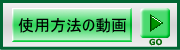 使用方法の動画

GO